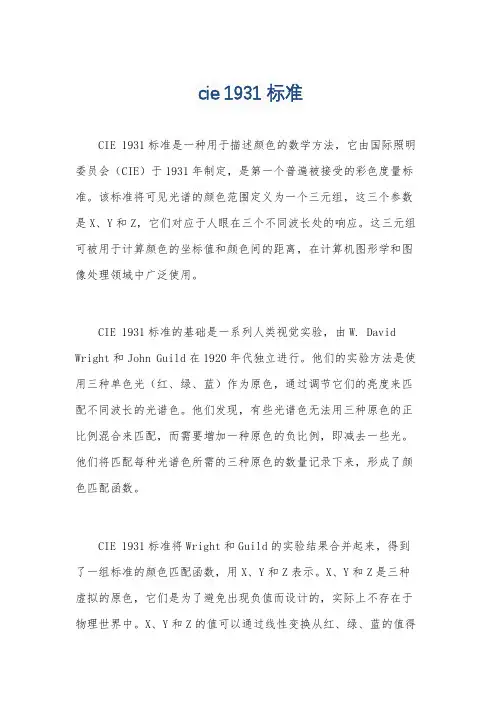 cie 1931 标准

CIE 1931 标准是一种用于描述颜色的数学方法，它由国际照明委员会（CIE）于 1931 年制定，是第一个普遍被接受的彩色度量标准。该标准将可见光谱的颜色范围定义为一个三元组，这三个参数是 X、Y 和 Z，它们对应于人眼在三个不同波长处的响应。这三元组可被用于计算颜色的坐标值和颜色间的距离，在计算机图形学和图像处理领域中广泛使用。

CIE 1931 标准的基础是一系列人类视觉实验，由 W. David Wright 和 John Guild 在 1920 年代独立进行。他们的实验方法是使用三种单色光（红、绿、蓝）作为原色，通过调节它们的亮度来匹配不同波长的光谱色。他们发现，有些光谱色无法用三种原色的正比例混合来匹配，而需要增加一种原色的负比例，即减去一些光。他们将匹配每种光谱色所需的三种原色的数量记录下来，形成了颜色匹配函数。

CIE 1931 标准将 Wright 和 Guild 的实验结果合并起来，得到了一组标准的颜色匹配函数，用 X、Y 和 Z 表示。X、Y 和 Z 是三种虚拟的原色，它们是为了避免出现负值而设计的，实际上不存在于物理世界中。X、Y 和 Z 的值可以通过线性变换从红、绿、蓝的值得